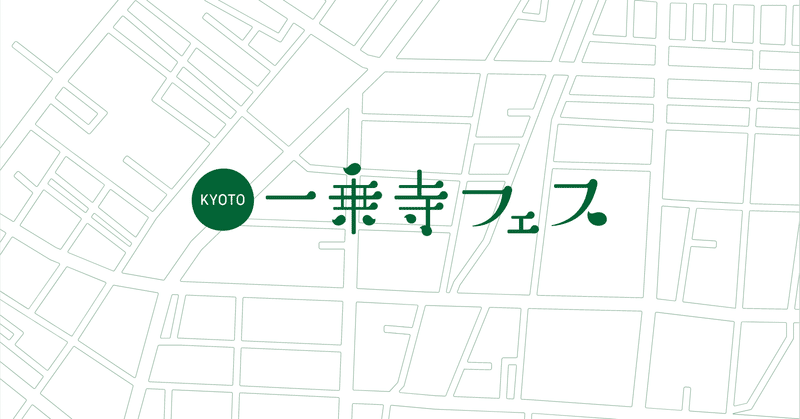 KYOTO 一乗寺フェス